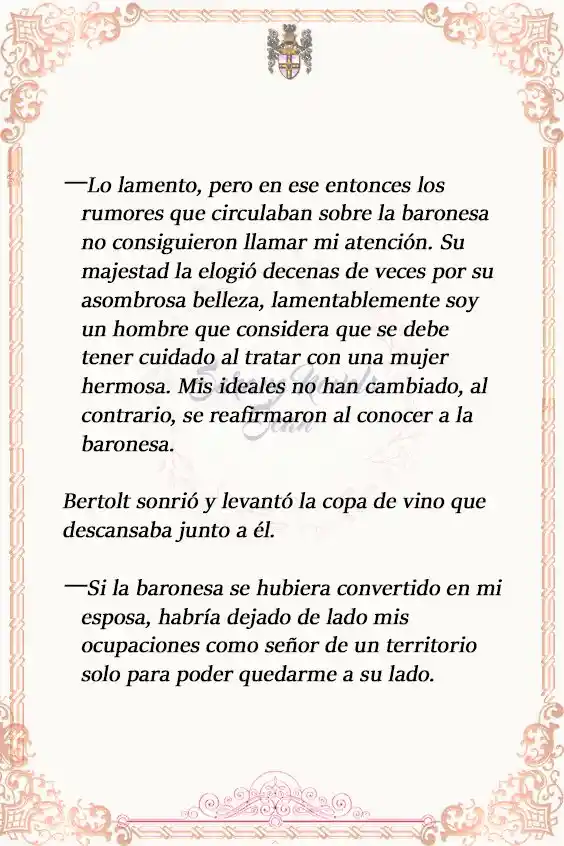 —Lo lamento, pero en ese entonces los rumores que circulaban sobre la baronesa no consiguieron llamar mi atención. Su majestad la elogió decenas de veces por su asombrosa belleza, lamentablemente soy un hombre que considera que se debe tener cuidado al tratar con una mujer hermosa. Mis ideales no han cambiado, al contrario, se reafirmaron al conocer a la baronesa.

Bertolt sonrió y levantó la copa de vino que descansaba junto a él.

—Si la baronesa se hubiera convertido en mi esposa, habría dejado de lado mis ocupaciones como señor de un territorio solo para poder quedarme a su lado.